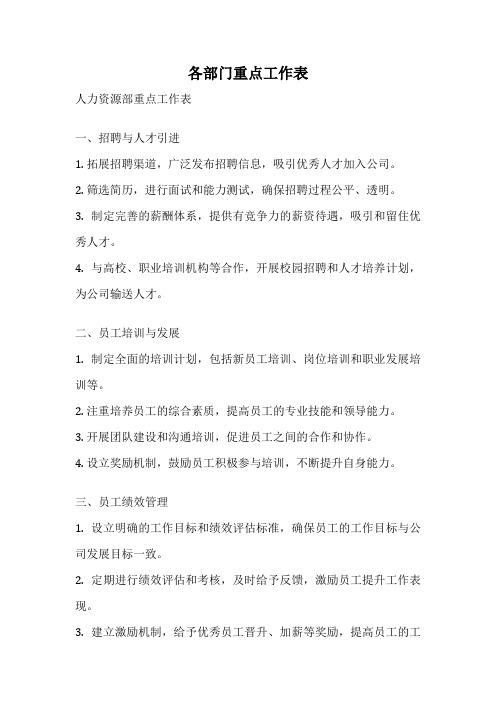 各部门重点工作表

人力资源部重点工作表

一、招聘与人才引进

1. 拓展招聘渠道，广泛发布招聘信息，吸引优秀人才加入公司。

2. 筛选简历，进行面试和能力测试，确保招聘过程公平、透明。

3. 制定完善的薪酬体系，提供有竞争力的薪资待遇，吸引和留住优秀人才。

4. 与高校、职业培训机构等合作，开展校园招聘和人才培养计划，为公司输送人才。

二、员工培训与发展

1. 制定全面的培训计划，包括新员工培训、岗位培训和职业发展培训等。

2. 注重培养员工的综合素质，提高员工的专业技能和领导能力。

3. 开展团队建设和沟通培训，促进员工之间的合作和协作。

4. 设立奖励机制，鼓励员工积极参与培训，不断提升自身能力。

三、员工绩效管理

1. 设立明确的工作目标和绩效评估标准，确保员工的工作目标与公司发展目标一致。

2. 定期进行绩效评估和考核，及时给予反馈，激励员工提升工作表现。

3. 建立激励机制，给予优秀员工晋升、加薪等奖励，提高员工的工